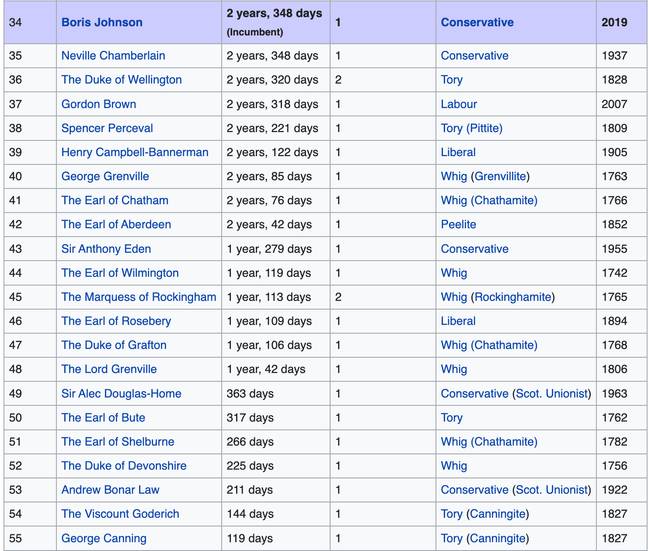 | 34 | Boris Johnson | 2 years, 348 days (Incumbent) | 1 | Conservative | 2019 |
|---|---|---|---|---|---|
| 35 | Neville Chamberlain | 2 years, 348 days | 1 | Conservative | 1937 |
| 36 | The Duke of Wellington | 2 years, 320 days | 2 | Tory | 1828 |
| 37 | Gordon Brown | 2 years, 318 days | 1 | Labour | 2007 |
| 38 | Spencer Perceval | 2 years, 221 days | 1 | Tory (Pittite) | 1809 |
| 39 | Henry Campbell-Bannerman | 2 years, 122 days | 1 | Liberal | 1905 |
| 40 | George Grenville | 2 years, 85 days | 1 | Whig (Grenvillite) | 1763 |
| 41 | The Earl of Chatham | 2 years, 76 days | 1 | Whig (Chathamite) | 1766 |
| 42 | The Earl of Aberdeen | 2 years, 42 days | 1 | Peelite | 1852 |
| 43 | Sir Anthony Eden | 1 year, 279 days | 1 | Conservative | 1955 |
| 44 | The Earl of Wilmington | 1 year, 119 days | 1 | Whig | 1742 |
| 45 | The Marquess of Rockingham | 1 year, 113 days | 2 | Whig (Rockinghamite) | 1765 |
| 46 | The Earl of Rosebery | 1 year, 109 days | 1 | Liberal | 1894 |
| 47 | The Duke of Grafton | 1 year, 106 days | 1 | Whig (Chathamite) | 1768 |
| 48 | The Lord Grenville | 1 year, 42 days | 1 | Whig | 1806 |
| 49 | Sir Alec Douglas-Home | 363 days | 1 | Conservative (Scot. Unionist) | 1963 |
| 50 | The Earl of Bute | 317 days | 1 | Tory | 1762 |
| 51 | The Earl of Shelburne | 266 days | 1 | Whig (Chathamite) | 1782 |
| 52 | The Duke of Devonshire | 225 days | 1 | Whig | 1756 |
| 53 | Andrew Bonar Law | 211 days | 1 | Conservative (Scot. Unionist) | 1922 |
| 54 | The Viscount Goderich | 144 days | 1 | Tory (Canningite) | 1827 |
| 55 | George Canning | 119 days | 1 | Tory (Canningite) | 1827 |